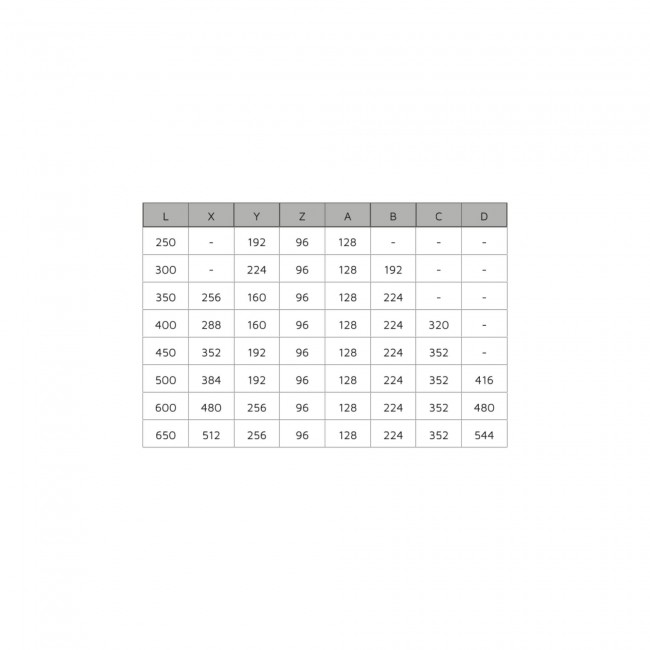 | L | X | Y | Z | A | B | C | D |
|---|---|---|---|---|---|---|---|
| 250 | - | 192 | 96 | 128 | - | - | - |
| 300 | - | 224 | 96 | 128 | 192 | - | - |
| 350 | 256 | 160 | 96 | 128 | 224 | - | - |
| 400 | 288 | 160 | 96 | 128 | 224 | 320 | - |
| 450 | 352 | 192 | 96 | 128 | 224 | 352 | - |
| 500 | 384 | 192 | 96 | 128 | 224 | 352 | 416 |
| 600 | 480 | 256 | 96 | 128 | 224 | 352 | 480 |
| 650 | 512 | 256 | 96 | 128 | 224 | 352 | 544 |